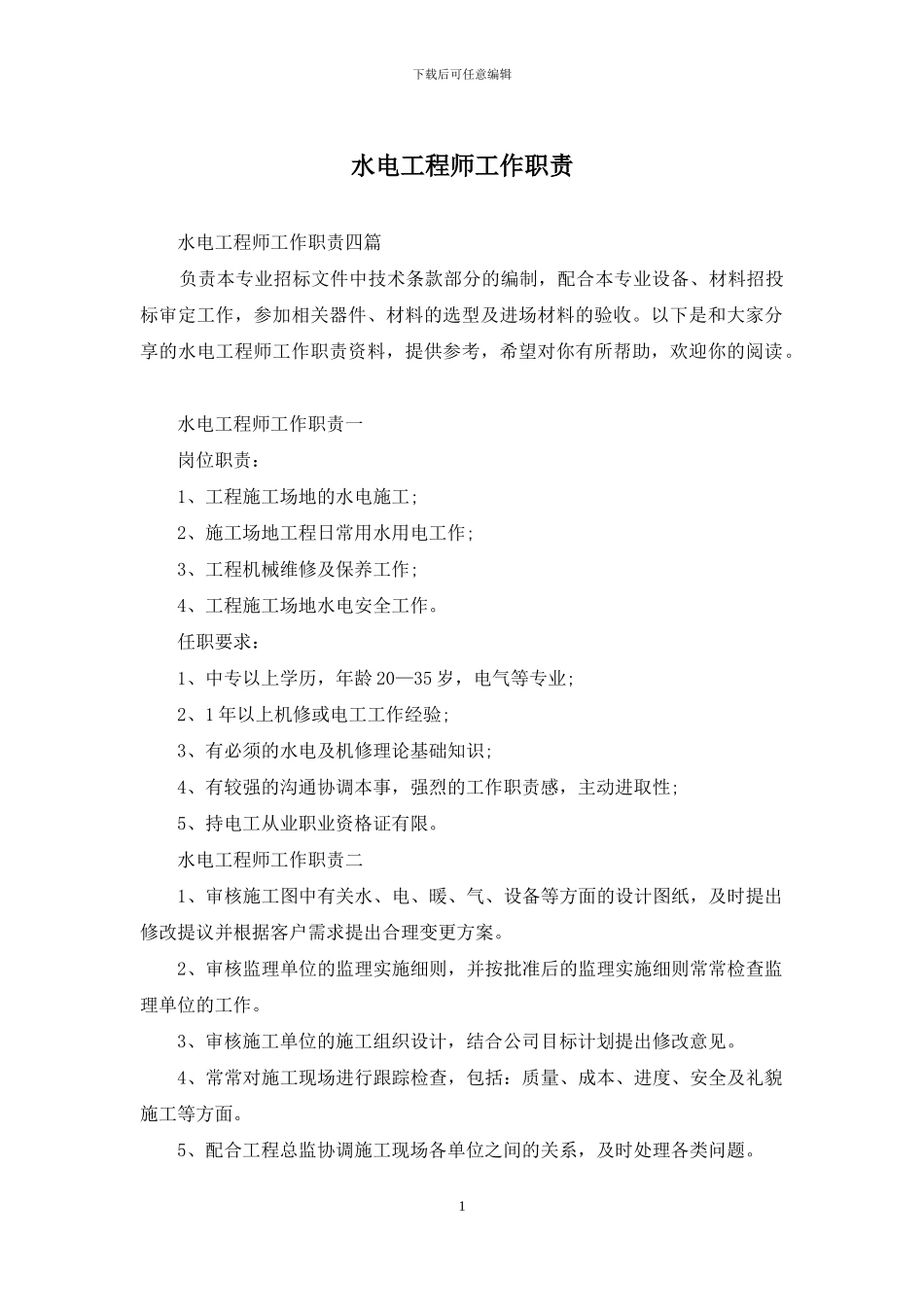 下载后可任意编辑

水电工程师工作职责

水电工程师工作职责四篇

负责本专业招标文件中技术条款部分的编制，配合本专业设备、材料招投标审定工作，参加相关器件、材料的选型及进场材料的验收。以下是和大家分享的水电工程师工作职责资料，提供参考，希望对你有所帮助，欢迎你的阅读。

水电工程师工作职责一

岗位职责：

1、工程施工场地的水电施工;

2、施工场地工程日常用水用电工作;

3、工程机械维修及保养工作;

4、工程施工场地水电安全工作。

任职要求：

1、中专以上学历，年龄20—35岁，电气等专业;

2、1年以上机修或电工工作经验;

3、有必须的水电及机修理论基础知识;

4、有较强的沟通协调本事，强烈的工作职责感，主动进取性;

5、持电工从业职业资格证有限。

水电工程师工作职责二

1、审核施工图中有关水、电、暖、气、设备等方面的设计图纸，及时提出修改提议并根据客户需求提出合理变更方案。

2、审核监理单位的监理实施细则，并按批准后的监理实施细则常常检查监理单位的工作。

3、审核施工单位的施工组织设计，结合公司目标计划提出修改意见。

4、常常对施工现场进行跟踪检查，包括：质量、成本、进度、安全及礼貌施工等方面。

5、配合工程总监协调施工现场各单位之间的关系，及时处理各类问题。

1